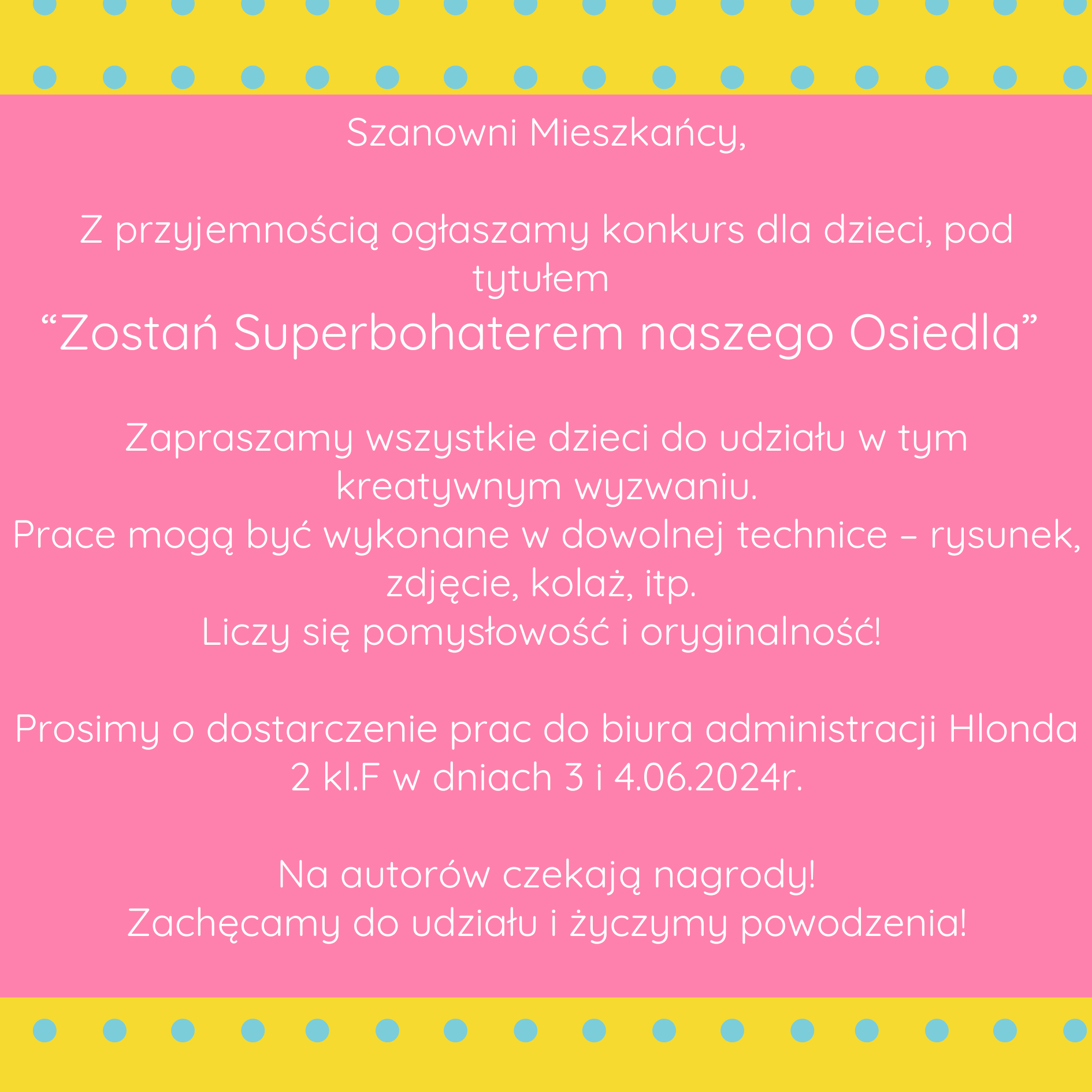 Szanowni Mieszkańcy,

Z przyjemnością ogłaszamy konkurs dla dzieci, pod tytułem
“Zostań Superbohaterem naszego Osiedla”

Zapraszamy wszystkie dzieci do udziału w tym kreatywnym wyzwaniu.
Prace mogą być wykonane w dowolnej technice – rysunek, zdjęcie, kolaż, itp.
Liczy się pomysłowość i oryginalność!

Prosimy o dostarczenie prac do biura administracji Hlonda 2 kl.F w dniach 3 i 4.06.2024r.

Na autorów czekają nagrody!
Zachęcamy do udziału i życzymy powodzenia!